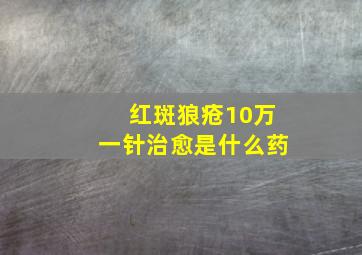 红斑狼疮10万
一针治愈是什么药